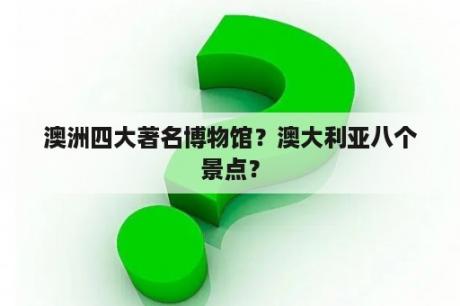 澳洲四大著名博物馆？澳大利亚八个景点？